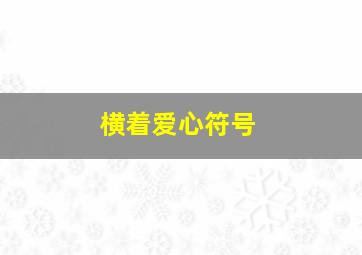 横着爱心符号